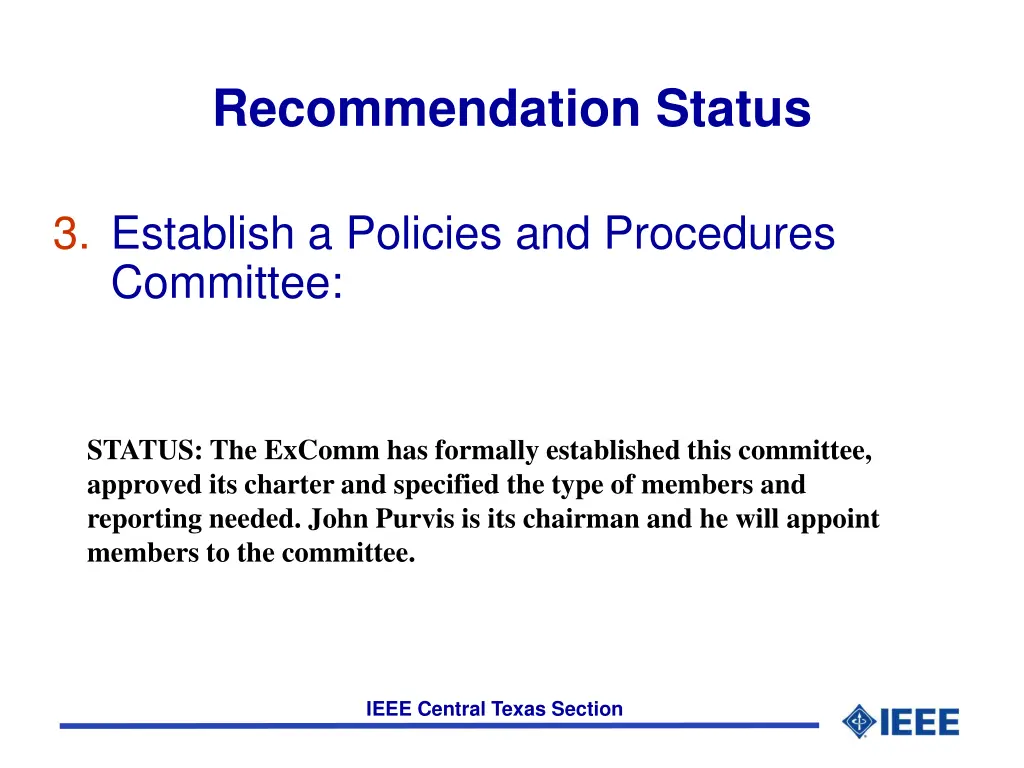 Recommendation Status

3. Establish a Policies and Procedures Committee:

STATUS: The ExComm has formally established this committee, approved its charter and specified the type of members and reporting needed. John Purvis is its chairman and he will appoint members to the committee.

IEEE Central Texas Section

IEEE